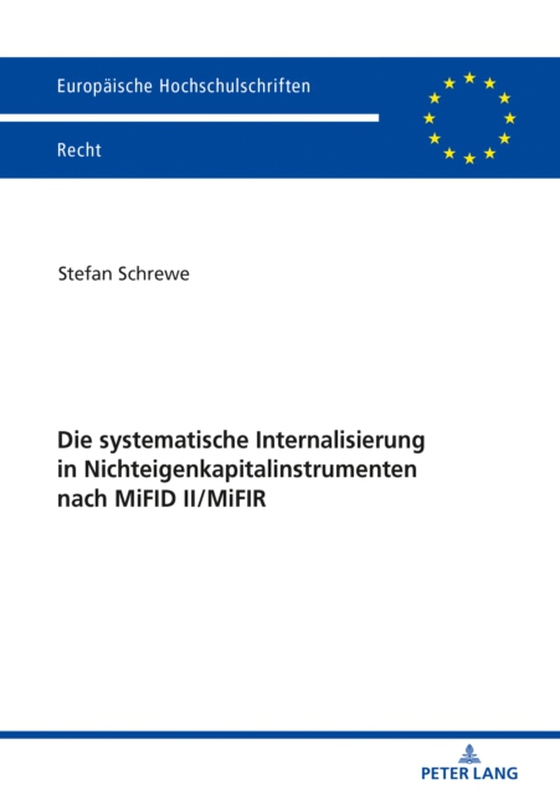 Europäische Hochschulschriften

Recht

Stefan Schrewe

Die systematische Internalisierung in Nichteigenkapitalinstrumenten nach MiFID II/MiFIR

PETER LANG